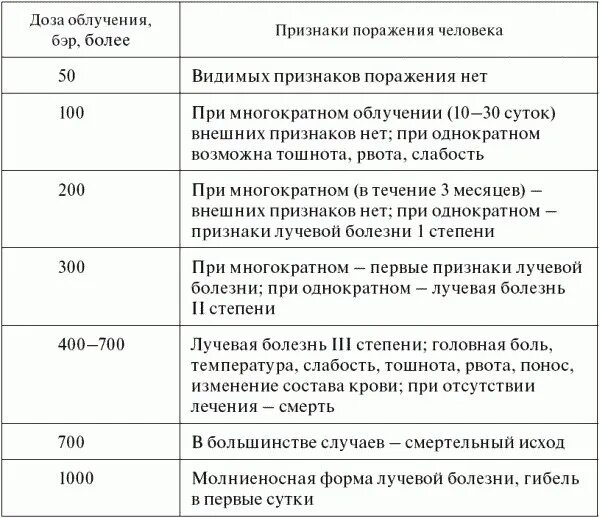 | Доза облучения, бэр, более | Признаки поражения человека |
|---|---|
| 50 | Видимых признаков поражения нет |
| 100 | При многократном облучении (10–30 суток) внешних признаков нет; при однократном возможна тошнота, рвота, слабость |
| 200 | При многократном (в течение 3 месяцев) – внешних признаков нет; при однократном – признаки лучевой болезни 1 степени |
| 300 | При многократном – первые признаки лучевой болезни; при однократном – лучевая болезнь II степени |
| 400–700 | Лучевая болезнь III степени; головная боль, температура, слабость, тошнота, рвота, понос, изменение состава крови; при отсутствии лечения – смерть |
| 700 | В большинстве случаев – смертельный исход |
| 1000 | Молниеносная форма лучевой болезни, гибель в первые сутки |